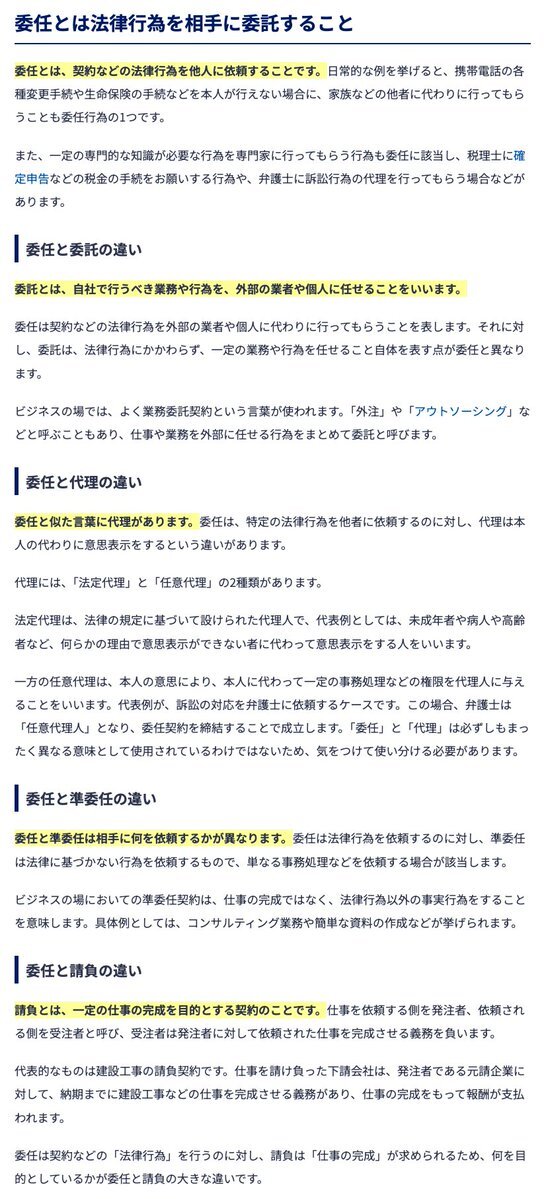 委任とは法律行為を相手に委託すること

委任とは、契約などの法律行為を他人に依頼することです。日常的な例を挙げると、携帯電話の各種変更手続や生命保険の手続などを本人が行えない場合に、家族などの他者に代わりに行ってもらうことも委任行為の1つです。

また、一定の専門的な知識が必要な行為を専門家に行ってもらう行為も委任に該当し、税理士に確定申告などの税金の手続をお願いする行為や、弁護士に訴訟行為の代理を行ってもらう場合などがあります。

委任と委託の違い

委託とは、自社で行うべき業務や行為を、外部の業者や個人に任せることをいいます。

委任は契約などの法律行為を外部の業者や個人に代わりに行ってもらうことを表します。それに対し、委託は、法律行為にかかわらず、一定の業務や行為を任せること自体を表す点が委任と異なります。

ビジネスの場では、よく業務委託契約という言葉が使われます。「外注」や「アウトソーシング」などと呼ぶこともあり、仕事や業務を外部に任せる行為をまとめて委託と呼びます。

委任と代理の違い

委任と似た言葉に代理があります。委任は、特定の法律行為を他者に依頼するのに対し、代理は本人の代わりに意思表示をするという違いがあります。

代理には、「法定代理」と「任意代理」の2種類があります。

法定代理は、法律の規定に基づいて設けられた代理人で、代表例としては、未成年者や病人や高齢者など、何らかの理由で意思表示ができない者に代わって意思表示をする人をいいます。

一方の任意代理は、本人の意思により、本人に代わって一定の事務処理などの権限を代理人に与えることをいいます。代表例が、訴訟の対応を弁護士に依頼するケースです。この場合、弁護士は「任意代理人」となり、委任契約を締結することで成立します。「委任」と「代理」は必ずしもまったく異なる意味として使用されているわけではないため、気をつけて使い分ける必要があります。

委任と準委任の違い

委任と準委任は相手に何を依頼するかが異なります。委任は法律行為を依頼するのに対し、準委任は法律に基づかない行為を依頼するもので、単なる事務処理などを依頼する場合が該当します。

ビジネスの場においての準委任契約は、仕事の完成ではなく、法律行為以外の事実行為をすることを意味します。具体例としては、コンサルティング業務や簡単な資料の作成などが挙げられます。

委任と請負の違い

請負とは、一定の仕事の完成を目的とする契約のことです。仕事を依頼する側を発注者、依頼される側を受注者と呼び、受注者は発注者に対して依頼された仕事を完成させる義務を負います。

代表的なものは建設工事の請負契約です。仕事を請け負った下請会社は、発注者である元請企業に対して、納期までに建設工事などの仕事を完成させる義務があり、仕事の完成をもって報酬が支払われます。

委任は契約などの「法律行為」を行うのに対し、請負は「仕事の完成」が求められるため、何を目的としているかが委任と請負の大きな違いです。